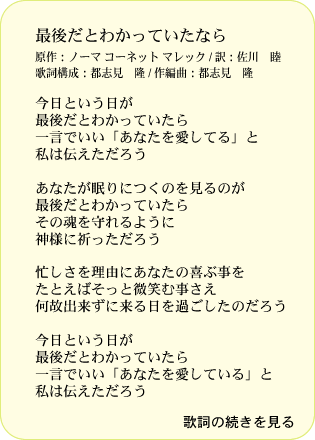 最後だとわかっていたなら

原作：ノーマ コーネット マレック / 訳：佐川　睦
歌詞構成：都志見　隆 / 作編曲：都志見　隆

今日という日が
最後だとわかっていたら
一言でいい「あなたを愛してる」と
私は伝えただろう

あなたが眠りにつくのを見るのが
最後だとわかっていたら
その魂を守れるように
神様に祈っただろう

忙しさを理由にあなたの喜ぶ事を
たとえばそっと微笑む事さえ
何故出来ずに来る日を過ごしたのだろう

今日という日が
最後だとわかっていたら
一言でいい「あなたを愛している」と
私は伝えただろう

歌詞の続きを見る